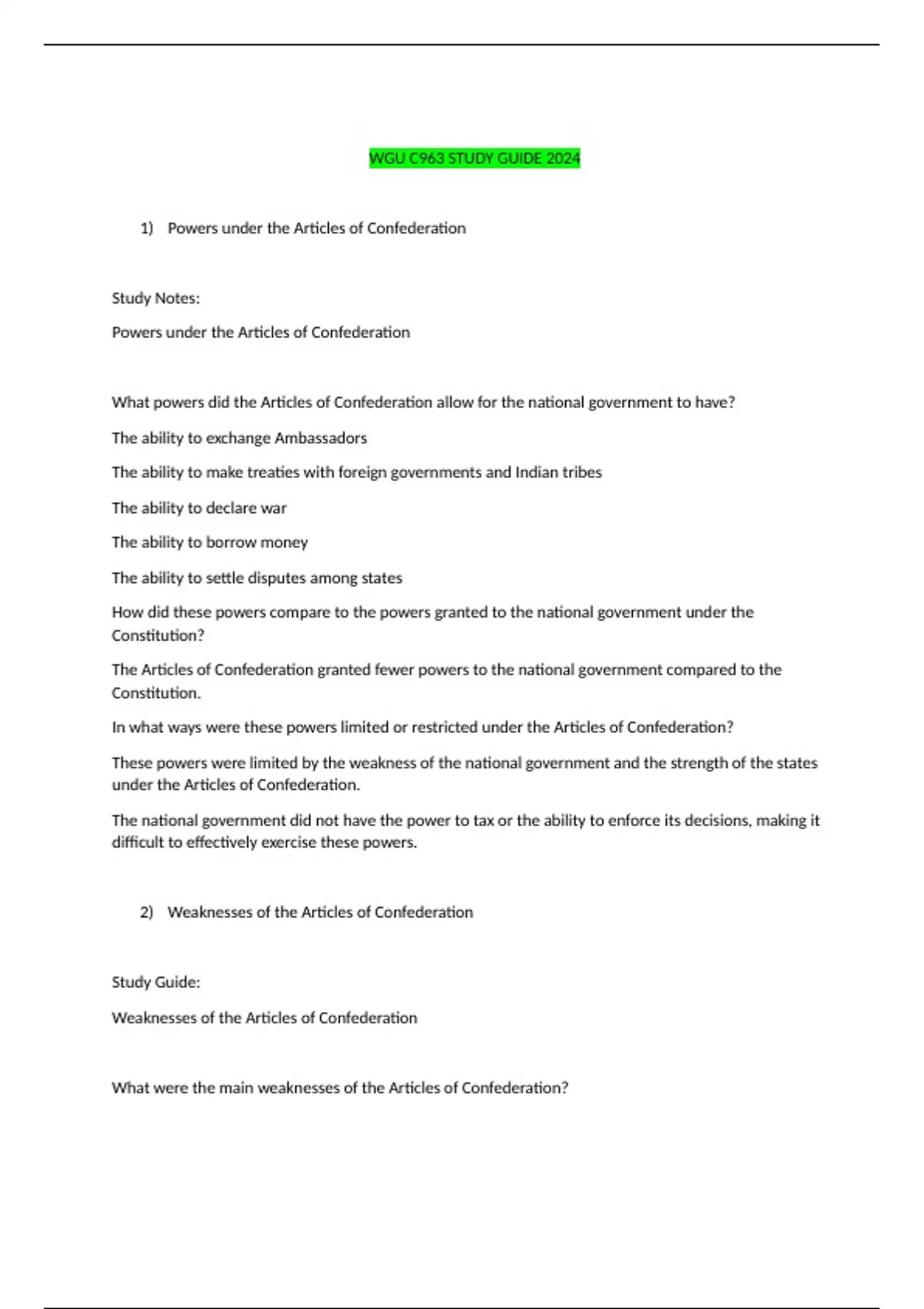 WGU C963 STUDY GUIDE 2024

1) Powers under the Articles of Confederation

Study Notes:

Powers under the Articles of Confederation

What powers did the Articles of Confederation allow for the national government to have?

The ability to exchange Ambassadors

The ability to make treaties with foreign governments and Indian tribes

The ability to declare war

The ability to borrow money

The ability to settle disputes among states

How did these powers compare to the powers granted to the national government under the Constitution?

The Articles of Confederation granted fewer powers to the national government compared to the Constitution.

In what ways were these powers limited or restricted under the Articles of Confederation?

These powers were limited by the weakness of the national government and the strength of the states under the Articles of Confederation.

The national government did not have the power to tax or the ability to enforce its decisions, making it difficult to effectively exercise these powers.

2) Weaknesses of the Articles of Confederation

Study Guide:

Weaknesses of the Articles of Confederation

What were the main weaknesses of the Articles of Confederation?